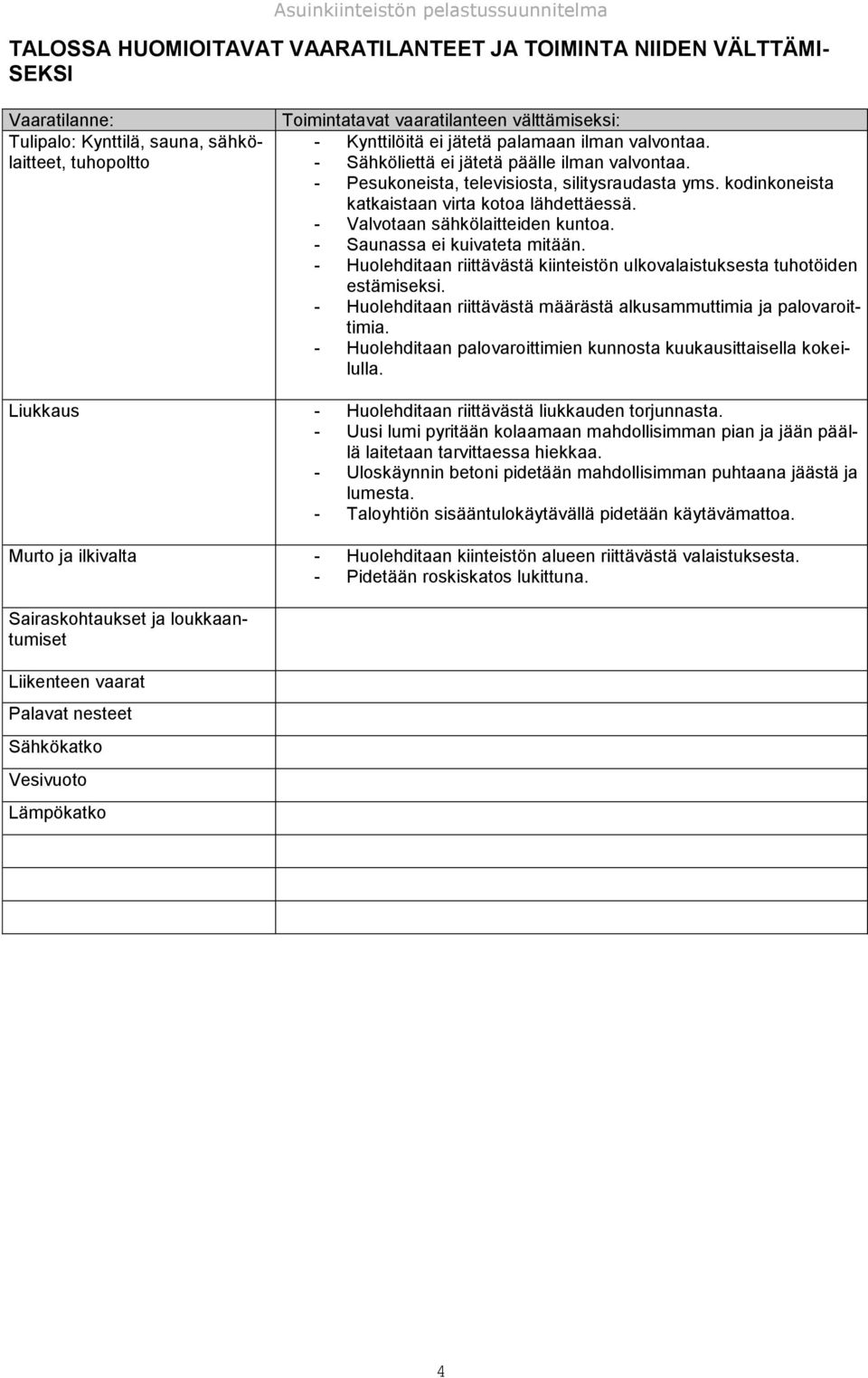 Asuinkiinteistön pelastussuunnitelma

TALOSSA HUOMIOITAVAT VAARATILANTEET JA TOIMINTA NIIDEN VÄLTTÄMISEKSI

| Vaaratilanne: | Toimintatavat vaaratilanteen välttämiseksi: |
|---|---|
| Tulipalo: Kynttilä, sauna, sähkölaitteet, tuhopoltto | - Kynttilöitä ei jätetä palamaan ilman valvontaa. - Sähköliettä ei jätetä päälle ilman valvontaa. - Pesukoneista, televisiosta, silitysraudasta yms. kodinkoneista katkaistaan virta kotoa lähdettäessä. - Valvotaan sähkölaitteiden kuntoa. - Saunassa ei kuivateta mitään. - Huolehditaan riittävästä kiinteistön ulkovalaistuksesta tuhotöiden estämiseksi. - Huolehditaan riittävästä määrästä alkusammuttimia ja palovaroittimia. - Huolehditaan palovaroittimien kunnosta kuukausittaisella kokeilulla. |
| Liukkaus | - Huolehditaan riittävästä liukkauden torjunnasta. - Uusi lumi pyritään kolaamaan mahdollisimman pian ja jään päällä laitetaan tarvittaessa hiekkaa. - Uloskäynnin betoni pidetään mahdollisimman puhtaana jäästä ja lumesta. - Taloyhtiön sisääntulokäytävällä pidetään käytävämattoa. |
| Murto ja ilkivalta | - Huolehditaan kiinteistön alueen riittävästä valaistuksesta. - Pidetään roskiskatos lukittuna. |
| Sairaskohtaukset ja loukkaantumiset | |
| Liikenteen vaarat | |
| Palavat nesteet | |
| Sähkökatko | |
| Vesivuoto | |
| Lämpökatko | |
| | |
| | |

4